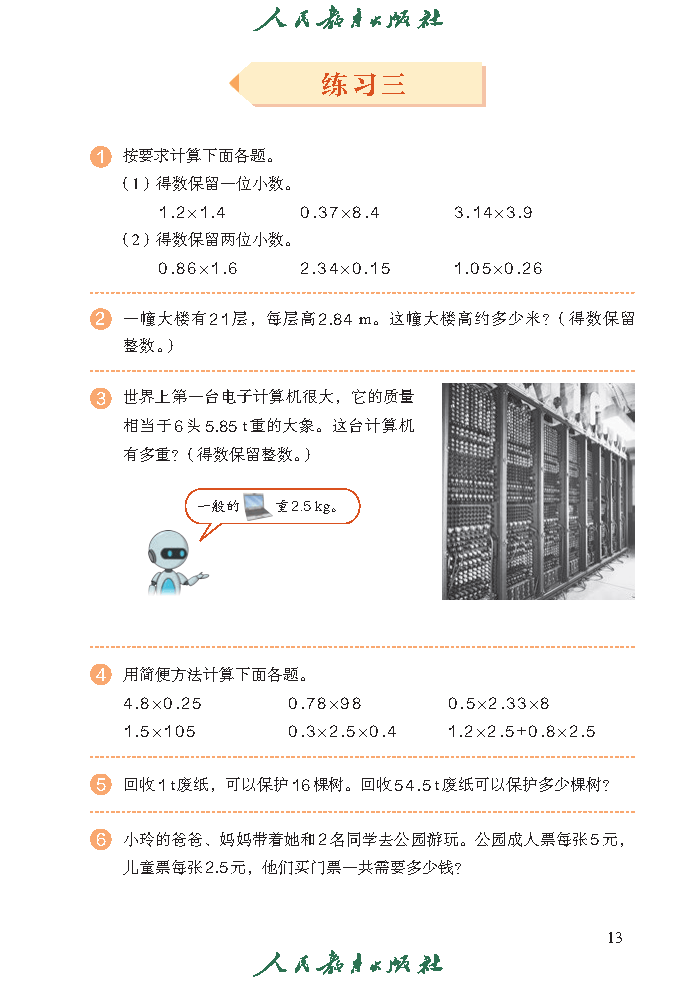 人民教育出版社

练习三

1 按要求计算下面各题。

（1）得数保留一位小数。

$1.2\times1.4$　　$0.37\times8.4$　　$3.14\times3.9$

（2）得数保留两位小数。

$0.86\times1.6$　　$2.34\times0.15$　　$1.05\times0.26$

2 一幢大楼有21层，每层高2.84 m。这幢大楼高约多少米？（得数保留整数。）

3 世界上第一台电子计算机很大，它的质量相当于6头5.85 t重的大象。这台计算机有多重？（得数保留整数。）

一般的 重2.5 kg。

4 用简便方法计算下面各题。

$4.8\times0.25$　　$0.78\times98$　　$0.5\times2.33\times8$

$1.5\times105$　　$0.3\times2.5\times0.4$　　$1.2\times2.5+0.8\times2.5$

5 回收1 t废纸，可以保护16棵树。回收54.5 t废纸可以保护多少棵树？

6 小玲的爸爸、妈妈带着她和2名同学去公园游玩。公园成人票每张5元，儿童票每张2.5元，他们买门票一共需要多少钱？

13

人民教育出版社